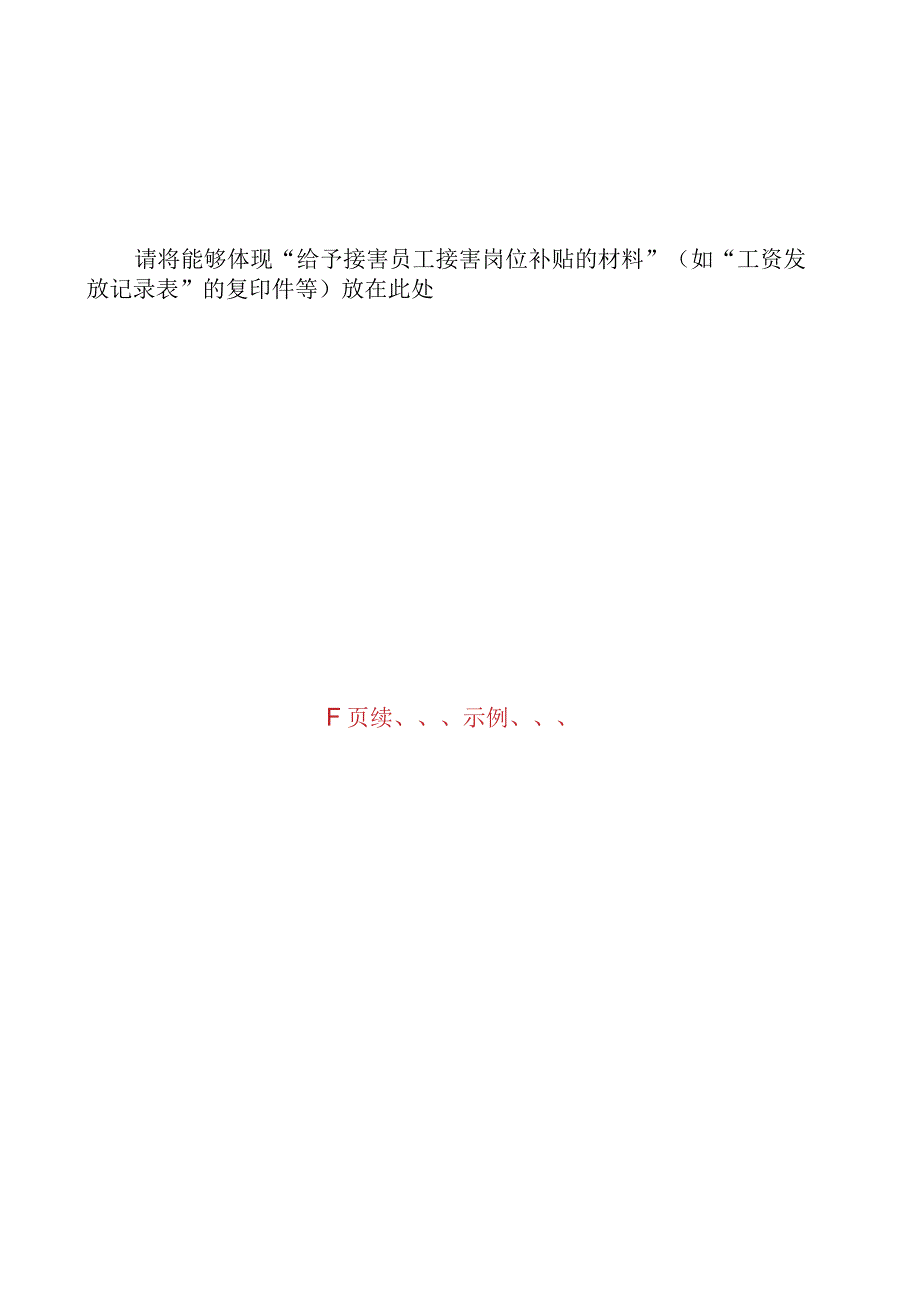 请将能够体现“给予接害员工接害岗位补贴的材料”（如“工资发放记录表”的复印件等）放在此处

F页续、、、示例、、、